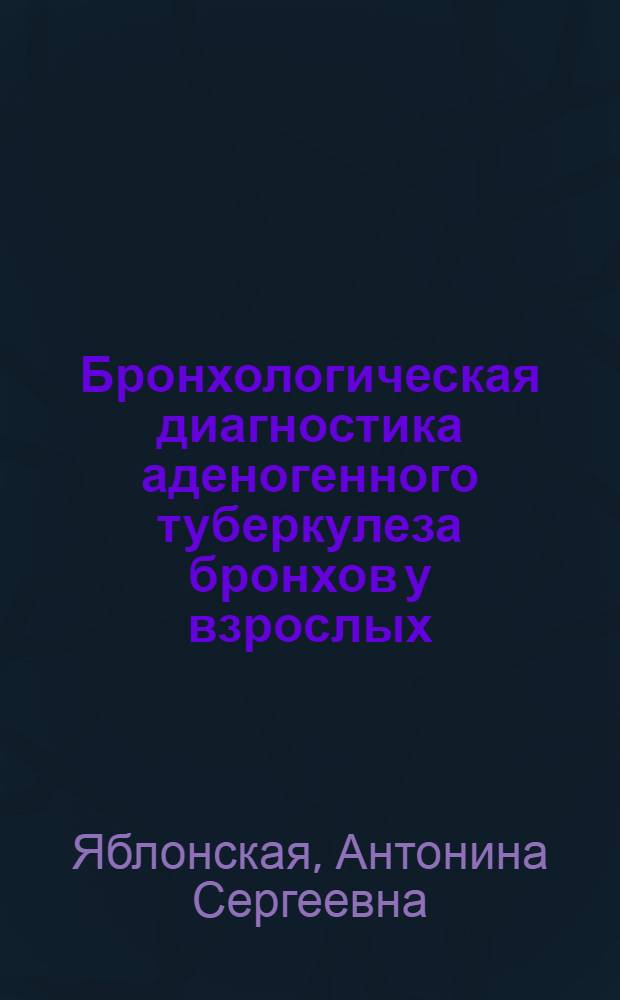 Бронхологическая диагностика аденогенного туберкулеза бронхов у взрослых

Яблонская, Антонина Сергеевна